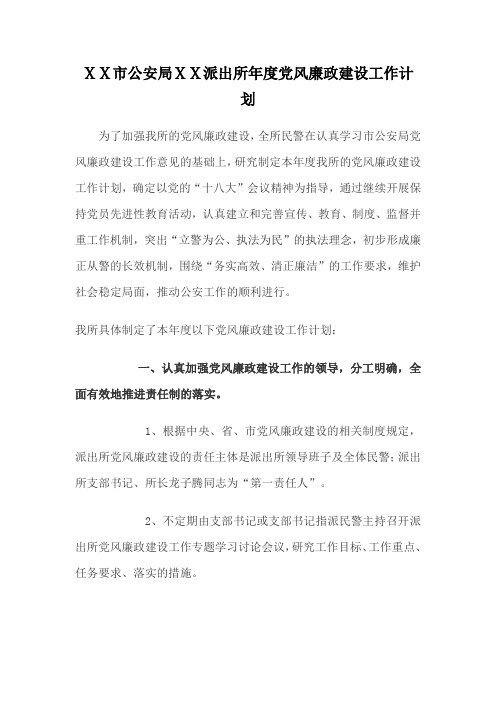 ＸＸ市公安局ＸＸ派出所年度党风廉政建设工作计划

为了加强我所的党风廉政建设，全所民警在认真学习市公安局党风廉政建设工作意见的基础上，研究制定本年度我所的党风廉政建设工作计划，确定以党的“十八大”会议精神为指导，通过继续开展保持党员先进性教育活动，认真建立和完善宣传、教育、制度、监督并重工作机制，突出“立警为公、执法为民”的执法理念，初步形成廉正从警的长效机制，围绕“务实高效、清正廉洁”的工作要求，维护社会稳定局面，推动公安工作的顺利进行。

我所具体制定了本年度以下党风廉政建设工作计划：

一、认真加强党风廉政建设工作的领导，分工明确，全面有效地推进责任制的落实。

1、根据中央、省、市党风廉政建设的相关制度规定，派出所党风廉政建设的责任主体是派出所领导班子及全体民警；派出所支部书记、所长龙子腾同志为“第一责任人”。

2、不定期由支部书记或支部书记指派民警主持召开派出所党风廉政建设工作专题学习讨论会议，研究工作目标、工作重点、任务要求、落实的措施。